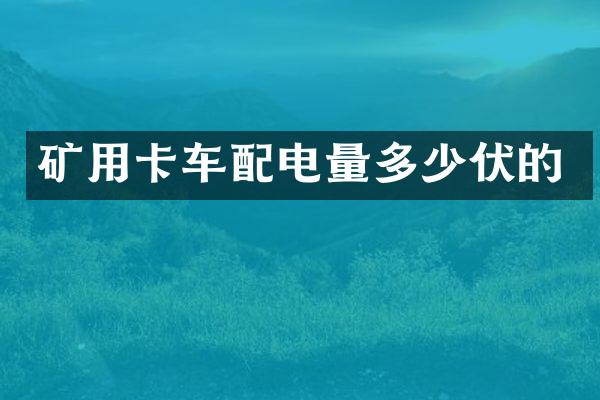 矿用卡车配电量多少伏的